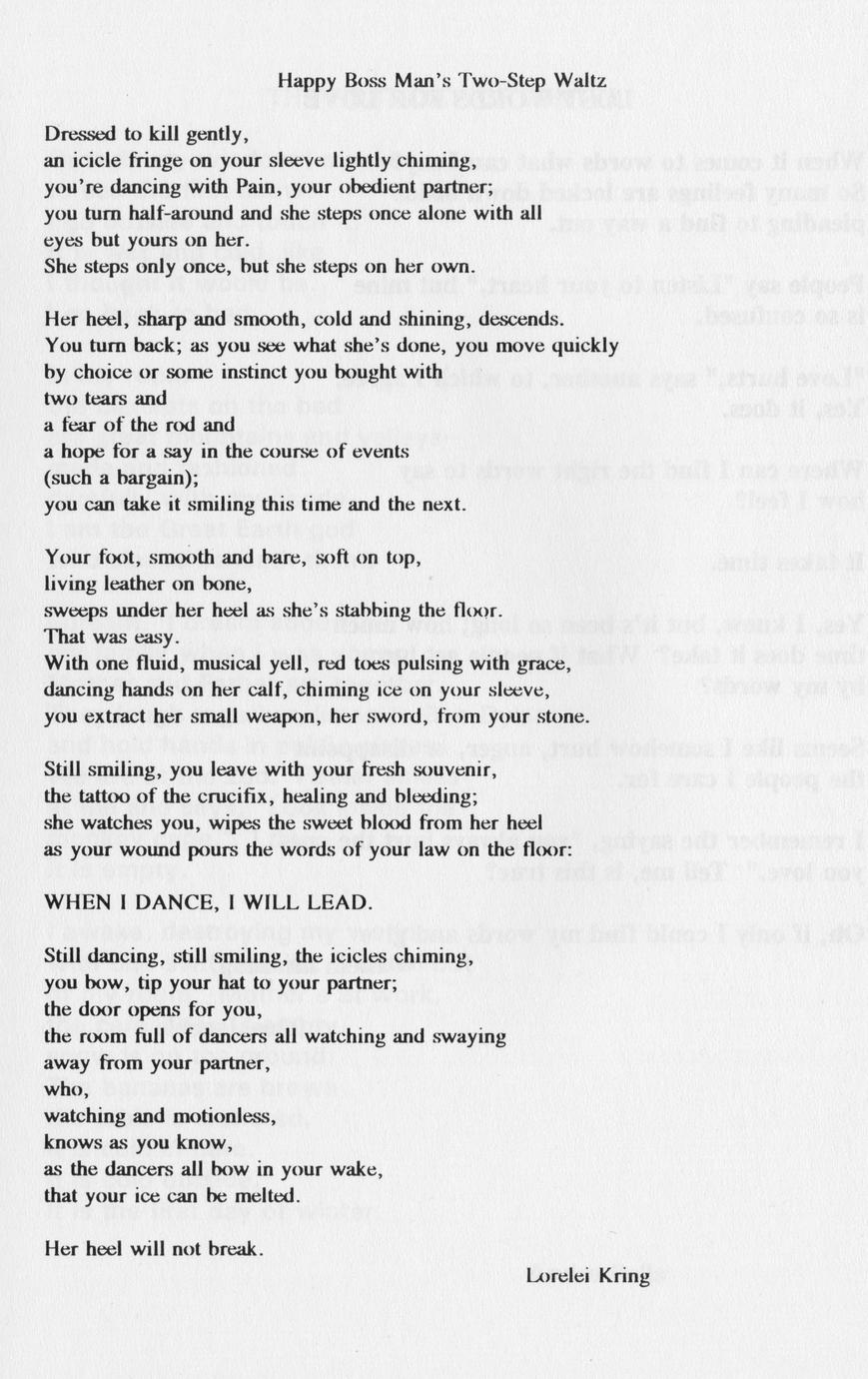 Happy Boss Man's Two-Step Waltz

Dressed to kill gently,
an icicle fringe on your sleeve lightly chiming,
you're dancing with Pain, your obedient partner;
you turn half-around and she steps once alone with all
eyes but yours on her.
She steps only once, but she steps on her own.

Her heel, sharp and smooth, cold and shining, descends.
You turn back; as you see what she's done, you move quickly
by choice or some instinct you bought with
two tears and
a fear of the rod and
a hope for a say in the course of events
(such a bargain);
you can take it smiling this time and the next.

Your foot, smooth and bare, soft on top,
living leather on bone,
sweeps under her heel as she's stabbing the floor.
That was easy.
With one fluid, musical yell, red toes pulsing with grace,
dancing hands on her calf, chiming ice on your sleeve,
you extract her small weapon, her sword, from your stone.

Still smiling, you leave with your fresh souvenir,
the tattoo of the crucifix, healing and bleeding;
she watches you, wipes the sweet blood from her heel
as your wound pours the words of your law on the floor:

WHEN I DANCE, I WILL LEAD.

Still dancing, still smiling, the icicles chiming,
you bow, tip your hat to your partner;
the door opens for you,
the room full of dancers all watching and swaying
away from your partner,
who,
watching and motionless,
knows as you know,
as the dancers all bow in your wake,
that your ice can be melted.

Her heel will not break.

Lorelei Kring